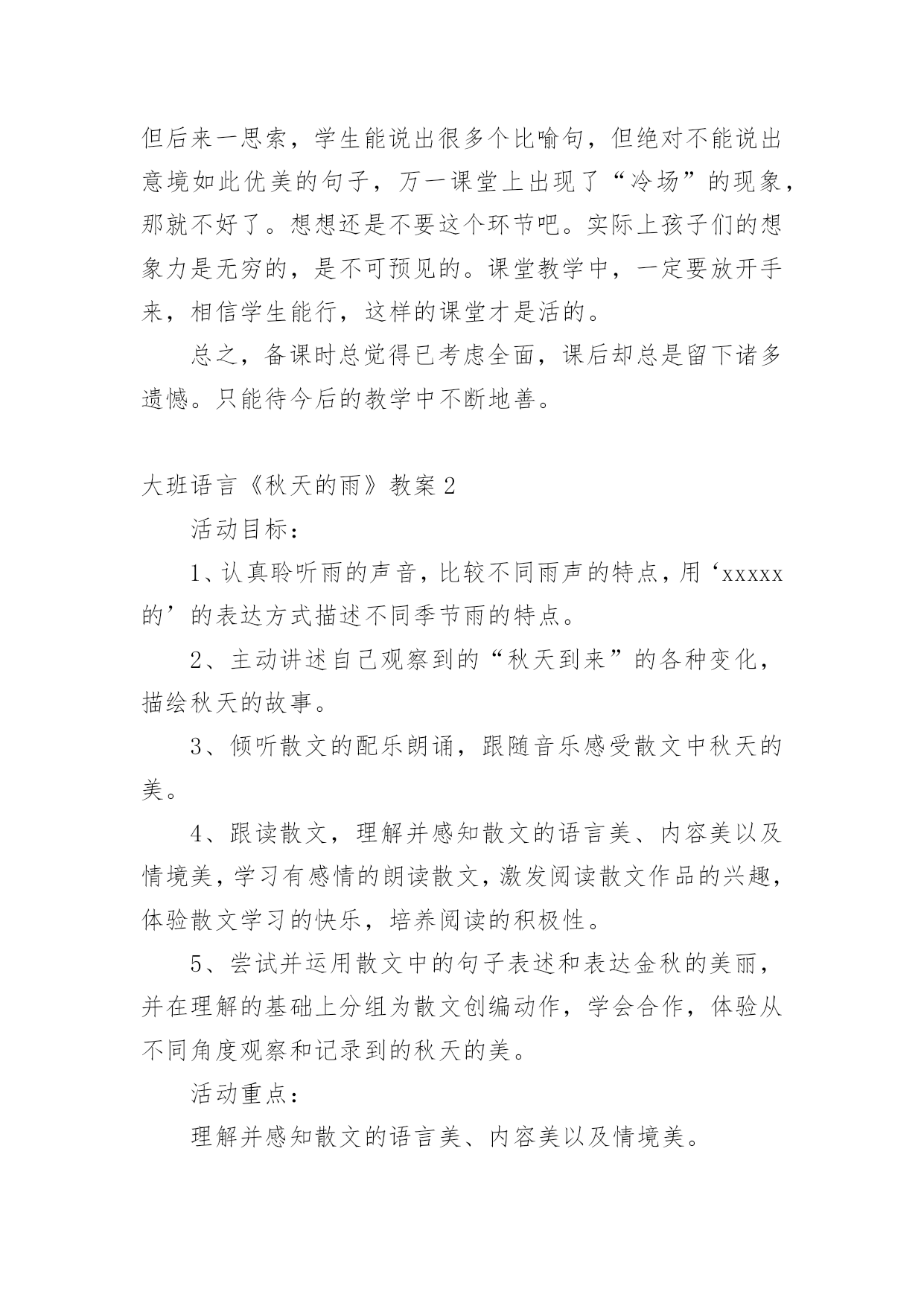 但后来一思索，学生能说出很多个比喻句，但绝对不能说出意境如此优美的句子，万一课堂上出现了“冷场”的现象，那就不好了。想想还是不要这个环节吧。实际上孩子们的想象力是无穷的，是不可预见的。课堂教学中，一定要放开手来，相信学生能行，这样的课堂才是活的。

总之，备课时总觉得已考虑全面，课后却总是留下诸多遗憾。只能待今后的教学中不断地善。

大班语言《秋天的雨》教案2

活动目标：

1、认真聆听雨的声音，比较不同雨声的特点，用‘xxxxx的’的表达方式描述不同季节雨的特点。

2、主动讲述自己观察到的“秋天到来”的各种变化，描绘秋天的故事。

3、倾听散文的配乐朗诵，跟随音乐感受散文中秋天的美。

4、跟读散文，理解并感知散文的语言美、内容美以及情境美，学习有感情的朗读散文，激发阅读散文作品的兴趣，体验散文学习的快乐，培养阅读的积极性。

5、尝试并运用散文中的句子表述和表达金秋的美丽，并在理解的基础上分组为散文创编动作，学会合作，体验从不同角度观察和记录到的秋天的美。

活动重点：

理解并感知散文的语言美、内容美以及情境美。